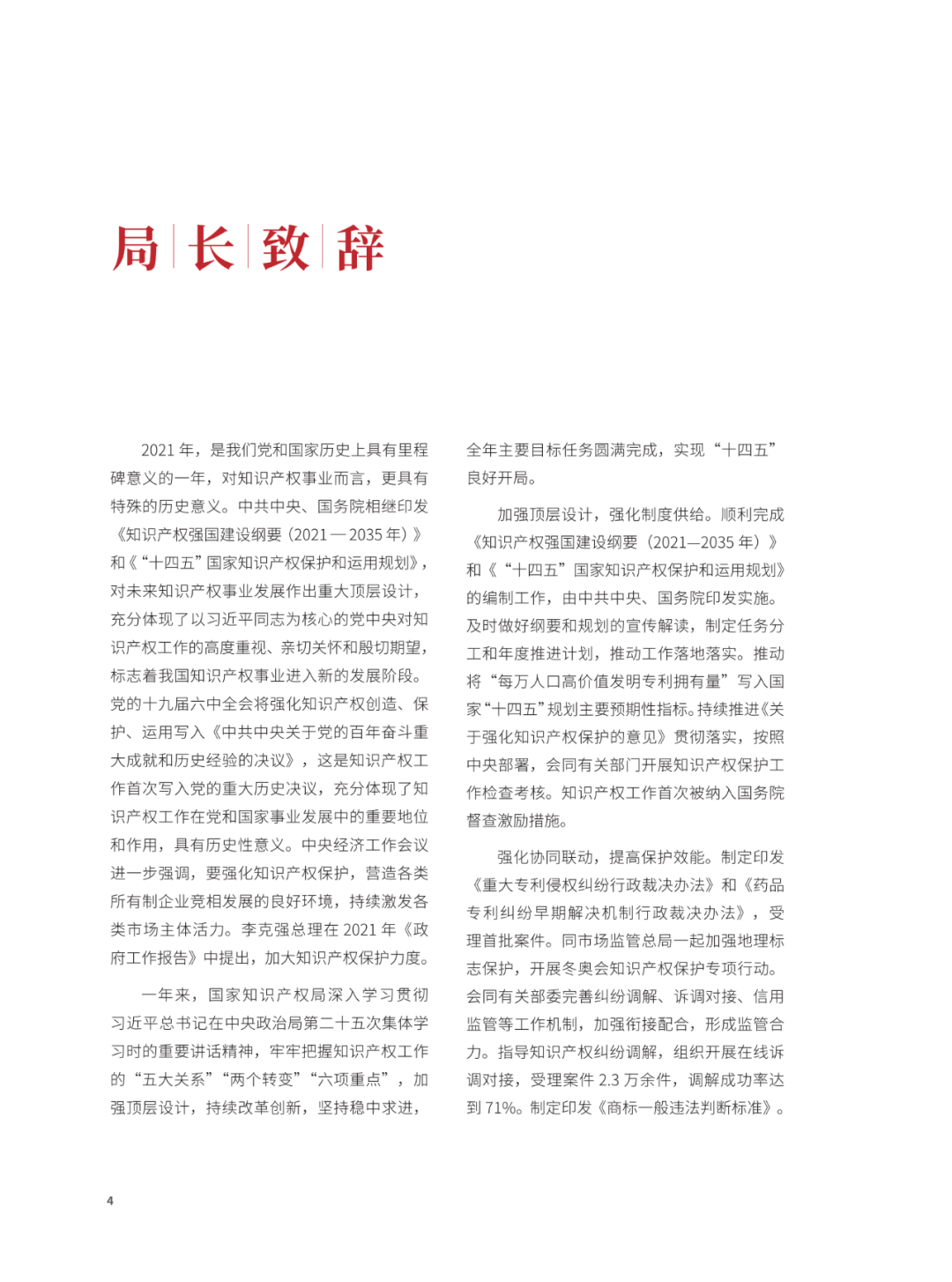 局长致辞

2021 年，是我们党和国家历史上具有里程碑意义的一年，对知识产权事业而言，更具有特殊的历史意义。中共中央、国务院相继印发《知识产权强国建设纲要（2021 — 2035 年）》和《“十四五”国家知识产权保护和运用规划》，对未来知识产权事业发展作出重大顶层设计，充分体现了以习近平同志为核心的党中央对知识产权工作的高度重视、亲切关怀和殷切期望，标志着我国知识产权事业进入新的发展阶段。党的十九届六中全会将强化知识产权创造、保护、运用写入《中共中央关于党的百年奋斗重大成就和历史经验的决议》，这是知识产权工作首次写入党的重大历史决议，充分体现了知识产权工作在党和国家事业发展中的重要地位和作用，具有历史性意义。中央经济工作会议进一步强调，要强化知识产权保护，营造各类所有制企业竞相发展的良好环境，持续激发各类市场主体活力。李克强总理在 2021 年《政府工作报告》中提出，加大知识产权保护力度。

一年来，国家知识产权局深入学习贯彻习近平总书记在中央政治局第二十五次集体学习时的重要讲话精神，牢牢把握知识产权工作的“五大关系”“两个转变”“六项重点”，加强顶层设计，持续改革创新，坚持稳中求进，全年主要目标任务圆满完成，实现“十四五”良好开局。

加强顶层设计，强化制度供给。顺利完成《知识产权强国建设纲要（2021—2035 年）》和《“十四五”国家知识产权保护和运用规划》的编制工作，由中共中央、国务院印发实施。及时做好纲要和规划的宣传解读，制定任务分工和年度推进计划，推动工作落地落实。推动将“每万人口高价值发明专利拥有量”写入国家“十四五”规划主要预期性指标。持续推进《关于强化知识产权保护的意见》贯彻落实，按照中央部署，会同有关部门开展知识产权保护工作检查考核。知识产权工作首次被纳入国务院督查激励措施。

强化协同联动，提高保护效能。制定印发《重大专利侵权纠纷行政裁决办法》和《药品专利纠纷早期解决机制行政裁决办法》，受理首批案件。同市场监管总局一起加强地理标志保护，开展冬奥会知识产权保护专项行动。会同有关部委完善纠纷调解、诉调对接、信用监管等工作机制，加强衔接配合，形成监管合力。指导知识产权纠纷调解，组织开展在线诉调对接，受理案件 2.3 万余件，调解成功率达到 71%。制定印发《商标一般违法判断标准》。

4